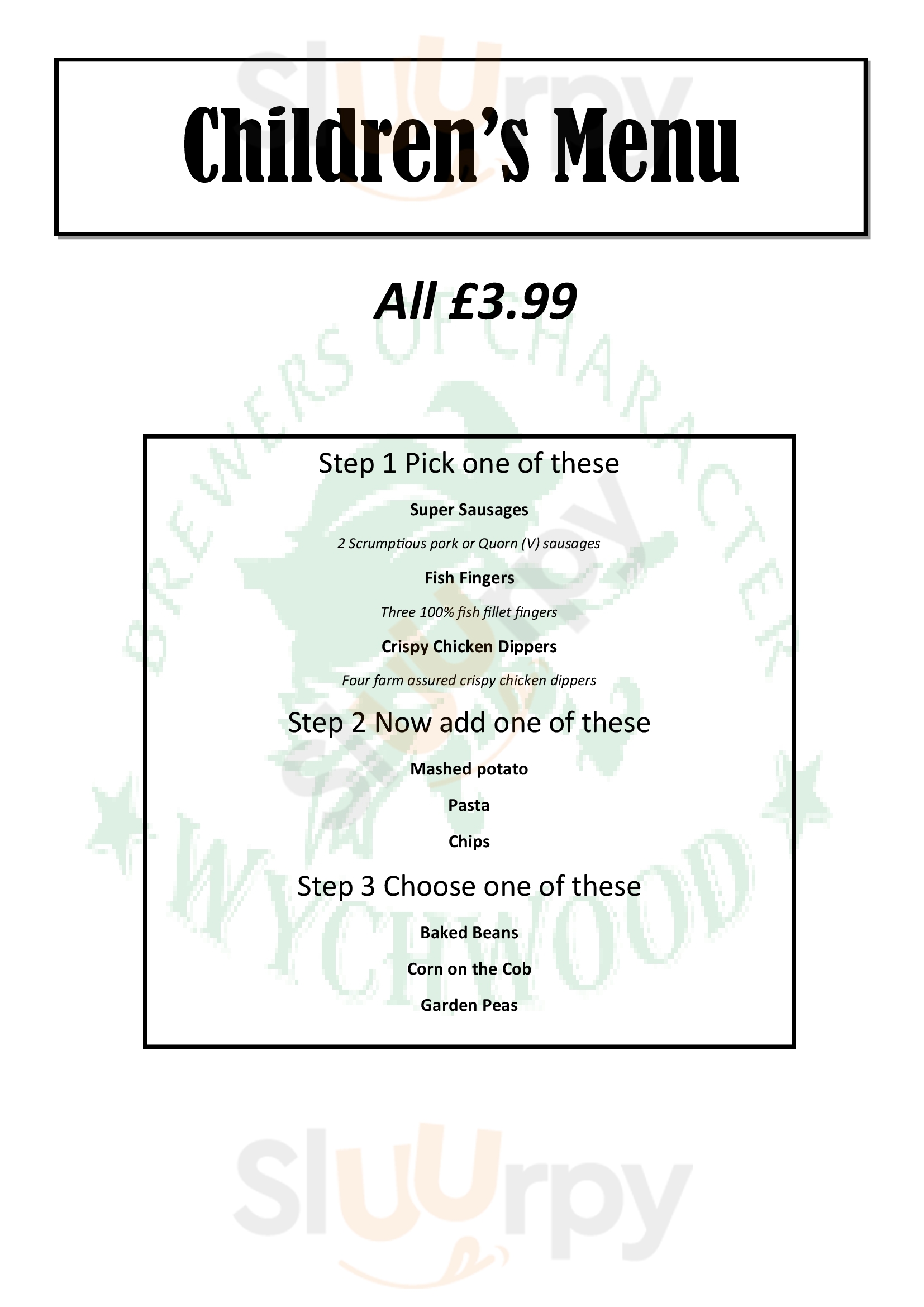 Children's Menu

All £3.99

Step 1 Pick one of these

Super Sausages

2 Scrumptious pork or Quorn (V) sausages

Fish Fingers

Three 100% fish fillet fingers

Crispy Chicken Dippers

Four farm assured crispy chicken dippers

Step 2 Now add one of these

Mashed potato

Pasta

Chips

Step 3 Choose one of these

Baked Beans

Corn on the Cob

Garden Peas

BREWERS OF CHARACTER
WYCHWOOD

Sluurpy